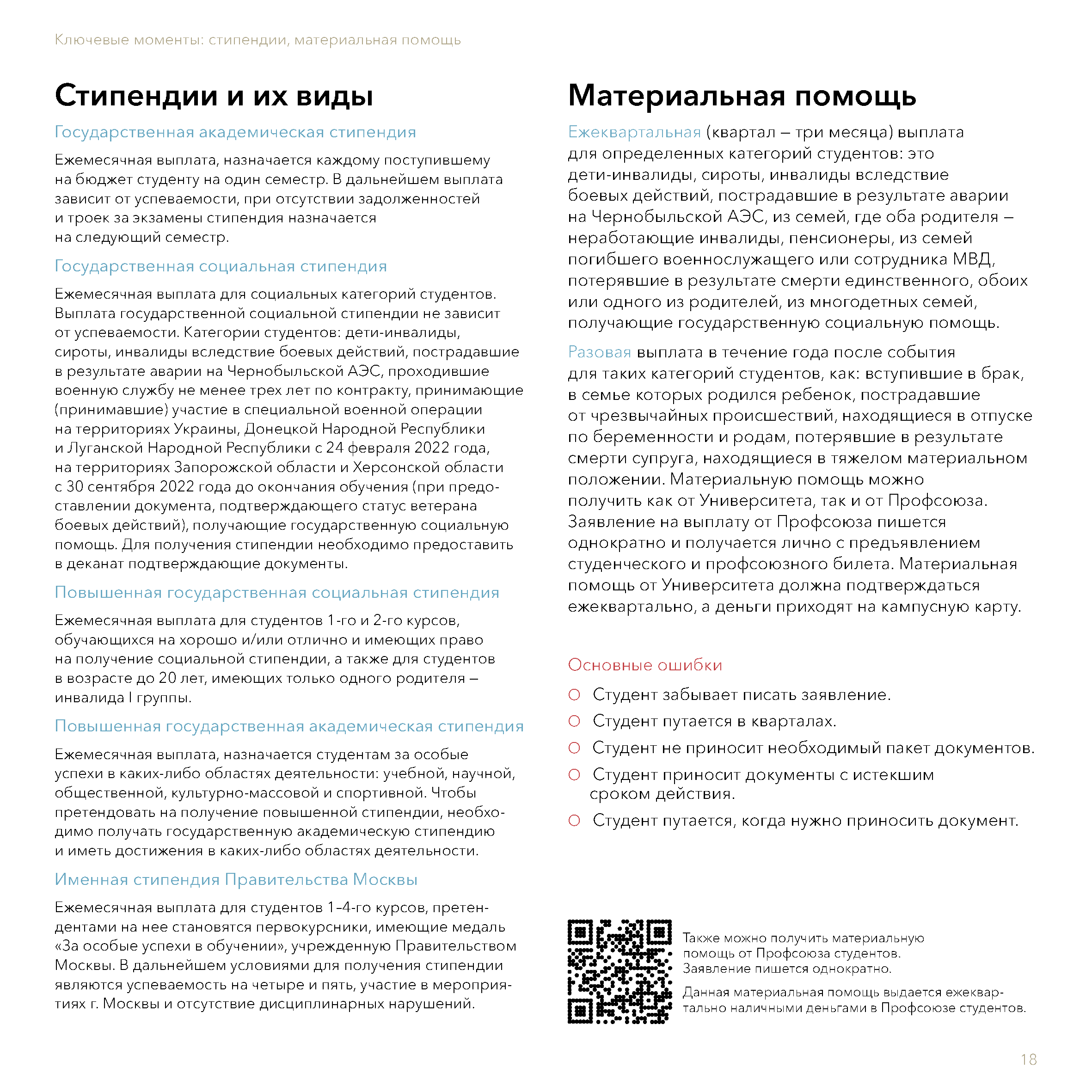 Ключевые моменты: стипендии, материальная помощь

Стипендии и их виды

Государственная академическая стипендия

Ежемесячная выплата, назначается каждому поступившему на бюджет студенту на один семестр. В дальнейшем выплата зависит от успеваемости, при отсутствии задолженностей и троек за экзамены стипендия назначается на следующий семестр.

Государственная социальная стипендия

Ежемесячная выплата для социальных категорий студентов. Выплата государственной социальной стипендии не зависит от успеваемости. Категории студентов: дети-инвалиды, сироты, инвалиды вследствие боевых действий, пострадавшие в результате аварии на Чернобыльской АЭС, проходившие военную службу не менее трех лет по контракту, принимающие (принимавшие) участие в специальной военной операции на территориях Украины, Донецкой Народной Республики и Луганской Народной Республики с 24 февраля 2022 года, на территориях Запорожской области и Херсонской области с 30 сентября 2022 года до окончания обучения (при предоставлении документа, подтверждающего статус ветерана боевых действий), получающие государственную социальную помощь. Для получения стипендии необходимо предоставить в деканат подтверждающие документы.

Повышенная государственная социальная стипендия

Ежемесячная выплата для студентов 1-го и 2-го курсов, обучающихся на хорошо и/или отлично и имеющих право на получение социальной стипендии, а также для студентов в возрасте до 20 лет, имеющих только одного родителя — инвалида I группы.

Повышенная государственная академическая стипендия

Ежемесячная выплата, назначается студентам за особые успехи в каких-либо областях деятельности: учебной, научной, общественной, культурно-массовой и спортивной. Чтобы претендовать на получение повышенной стипендии, необходимо получать государственную академическую стипендию и иметь достижения в каких-либо областях деятельности.

Именная стипендия Правительства Москвы

Ежемесячная выплата для студентов 1–4-го курсов, претендентами на нее становятся первокурсники, имеющие медаль «За особые успехи в обучении», учрежденную Правительством Москвы. В дальнейшем условиями для получения стипендии являются успеваемость на четыре и пять, участие в мероприятиях г. Москвы и отсутствие дисциплинарных нарушений.

Материальная помощь

Ежеквартальная (квартал — три месяца) выплата для определенных категорий студентов: это дети-инвалиды, сироты, инвалиды вследствие боевых действий, пострадавшие в результате аварии на Чернобыльской АЭС, из семей, где оба родителя — неработающие инвалиды, пенсионеры, из семей погибшего военнослужащего или сотрудника МВД, потерявшие в результате смерти единственного, обоих или одного из родителей, из многодетных семей, получающие государственную социальную помощь.

Разовая выплата в течение года после события для таких категорий студентов, как: вступившие в брак, в семье которых родился ребенок, пострадавшие от чрезвычайных происшествий, находящиеся в отпуске по беременности и родам, потерявшие в результате смерти супруга, находящиеся в тяжелом материальном положении. Материальную помощь можно получить как от Университета, так и от Профсоюза. Заявление на выплату от Профсоюза пишется однократно и получается лично с предъявлением студенческого и профсоюзного билета. Материальная помощь от Университета должна подтверждаться ежеквартально, а деньги приходят на кампусную карту.

Основные ошибки

Студент забывает писать заявление.
Студент путается в кварталах.
Студент не приносит необходимый пакет документов.
Студент приносит документы с истекшим сроком действия.
Студент путается, когда нужно приносить документ.

Также можно получить материальную помощь от Профсоюза студентов. Заявление пишется однократно.

Данная материальная помощь выдается ежеквартально наличными деньгами в Профсоюзе студентов.

18